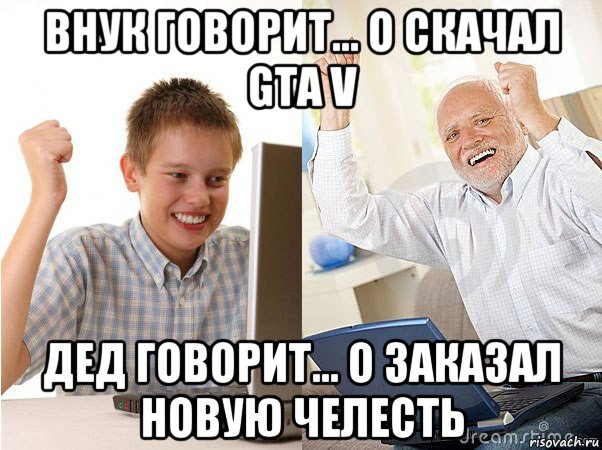 ВНУК ГОВОРИТ... О СКАЧАЛ GTA V

ДЕД ГОВОРИТ... О ЗАКАЗАЛ НОВУЮ ЧЕЛЕСТЬ

dreamstime

risovach.ru